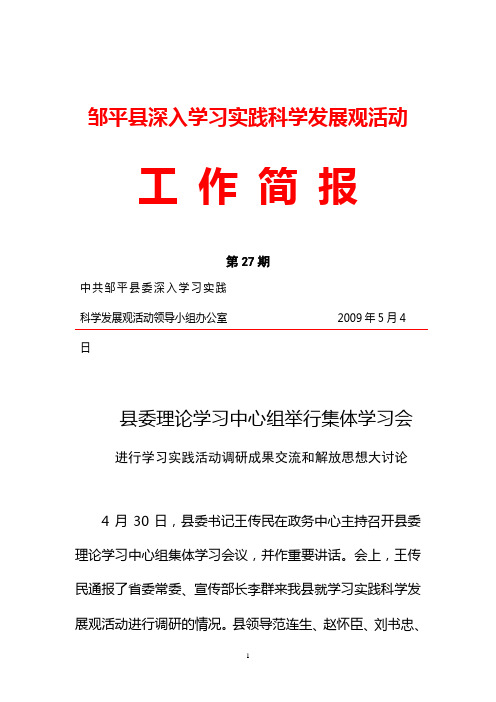 邹平县深入学习实践科学发展观活动

工 作 简 报

第 27 期

中共邹平县委深入学习实践

科学发展观活动领导小组办公室　　　　2009 年 5 月 4 日

县委理论学习中心组举行集体学习会

进行学习实践活动调研成果交流和解放思想大讨论

4 月 30 日，县委书记王传民在政务中心主持召开县委理论学习中心组集体学习会议，并作重要讲话。会上，王传民通报了省委常委、宣传部长李群来我县就学习实践科学发展观活动进行调研的情况。县领导范连生、赵怀臣、刘书忠、

1